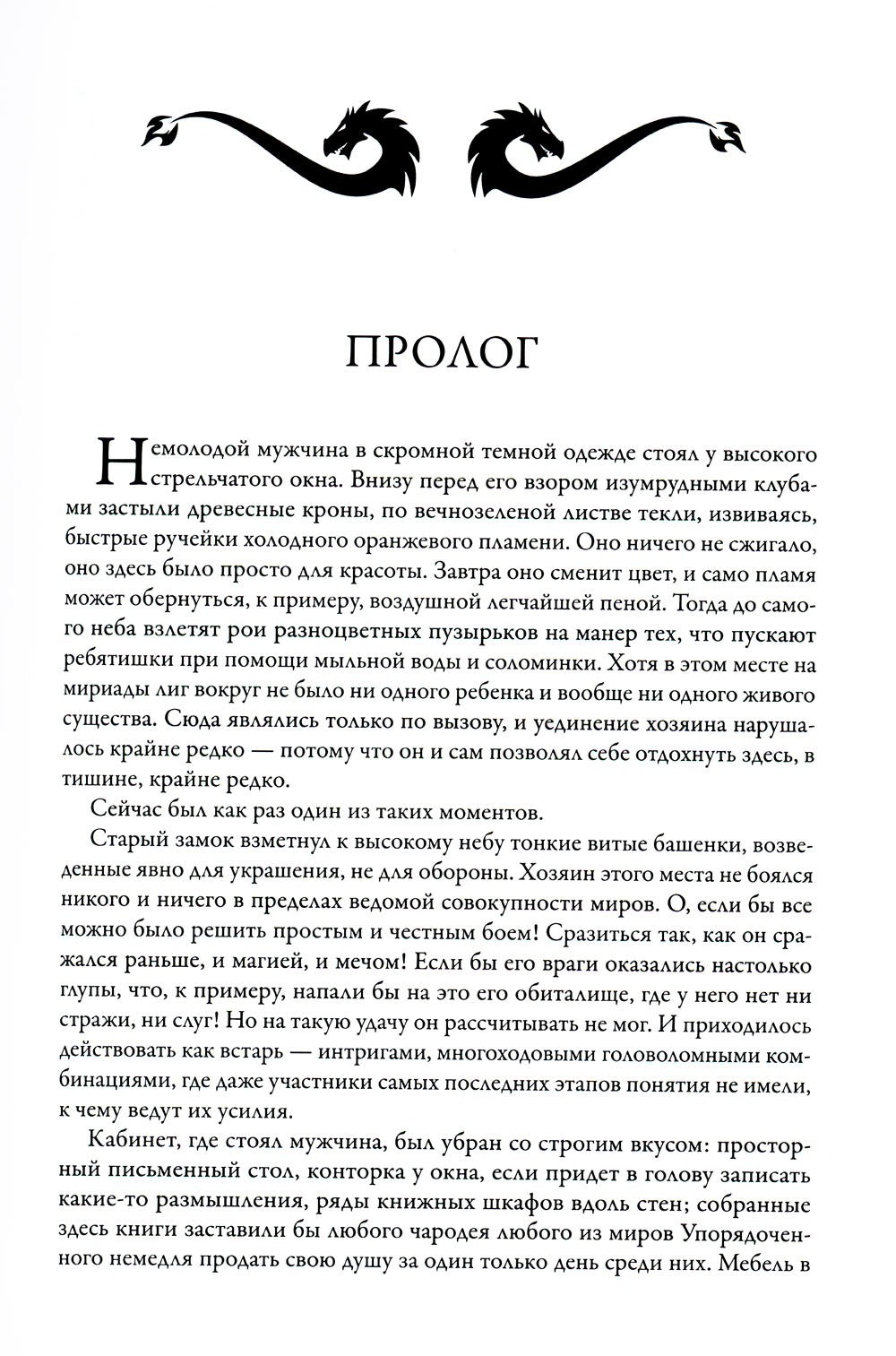 ПРОЛОГ

Немолодой мужчина в скромной темной одежде стоял у высокого стрельчатого окна. Внизу перед его взором изумрудными клубами застыли древесные кроны, по вечнозеленой листве текли, извиваясь, быстрые ручейки холодного оранжевого пламени. Оно ничего не сжигало, оно здесь было просто для красоты. Завтра оно сменит цвет, и само пламя может обернуться, к примеру, воздушной легчайшей пеной. Тогда до самого неба взлетят рои разноцветных пузырьков на манер тех, что пускают ребятишки при помощи мыльной воды и соломинки. Хотя в этом месте на мириады лиг вокруг не было ни одного ребенка и вообще ни одного живого существа. Сюда являлись только по вызову, и уединение хозяина нарушалось крайне редко — потому что он и сам позволял себе отдохнуть здесь, в тишине, крайне редко.

Сейчас был как раз один из таких моментов.

Старый замок взметнул к высокому небу тонкие витые башенки, возведенные явно для украшения, не для обороны. Хозяин этого места не боялся никого и ничего в пределах ведомой совокупности миров. О, если бы все можно было решить простым и честным боем! Сразиться так, как он сражался раньше, и магией, и мечом! Если бы его враги оказались настолько глупы, что, к примеру, напали бы на это его обиталище, где у него нет ни стражи, ни слуг! Но на такую удачу он рассчитывать не мог. И приходилось действовать как встарь — интригами, многоходовыми головоломными комбинациями, где даже участники самых последних этапов понятия не имели, к чему ведут их усилия.

Кабинет, где стоял мужчина, был убран со строгим вкусом: просторный письменный стол, конторка у окна, если придет в голову записать какие-то размышления, ряды книжных шкафов вдоль стен; собранные здесь книги заставили бы любого чародея любого из миров Упорядоченного немедля продать свою душу за один только день среди них. Мебель в